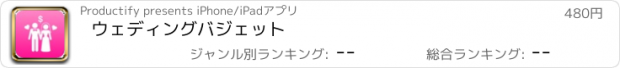 Productify presents iPhone/iPadアプリ
480円
ウェディングバジェット
ジャンル別ランキング: --
総合ランキング: --